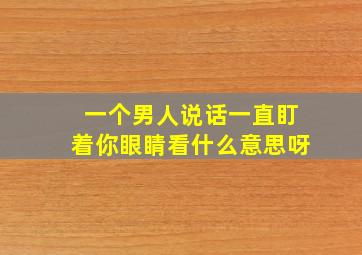 一个男人说话一直盯着你眼睛看什么意思呀